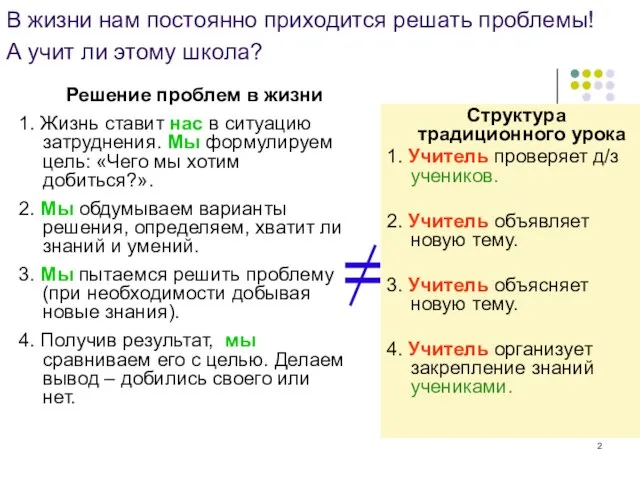 В жизни нам постоянно приходится решать проблемы!
А учит ли этому школа?

Решение проблем в жизни

1. Жизнь ставит нас в ситуацию затруднения. Мы формулируем цель: «Чего мы хотим добиться?».

2. Мы обдумываем варианты решения, определяем, хватит ли знаний и умений.

3. Мы пытаемся решить проблему (при необходимости добывая новые знания).

4. Получив результат, мы сравниваем его с целью. Делаем вывод – добились своего или нет.

$\neq$

Структура традиционного урока

1. Учитель проверяет д/з учеников.

2. Учитель объявляет новую тему.

3. Учитель объясняет новую тему.

4. Учитель организует закрепление знаний учениками.

2